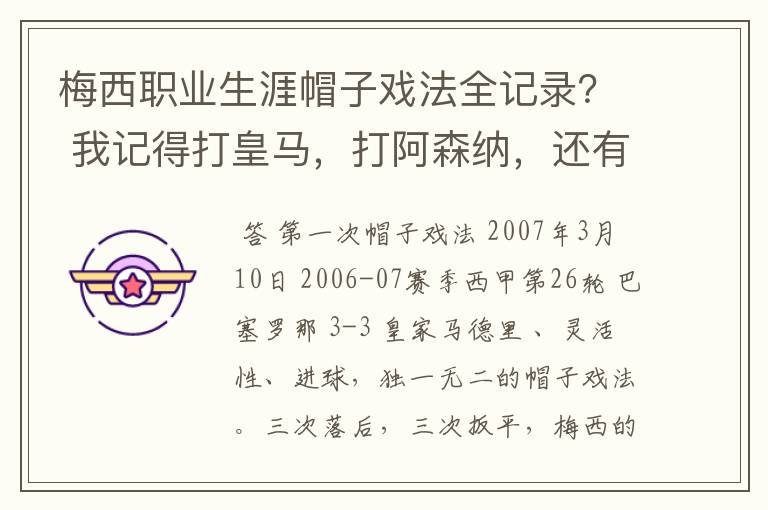 梅西职业生涯帽子戏法全记录？我记得打皇马，打阿森纳，还有

答 第一次帽子戏法 2007年3月10日 2006-07赛季西甲第26轮 巴塞罗那 3-3 皇家马德里 、灵活性、进球，独一无二的帽子戏法。三次落后，三次扳平，梅西的